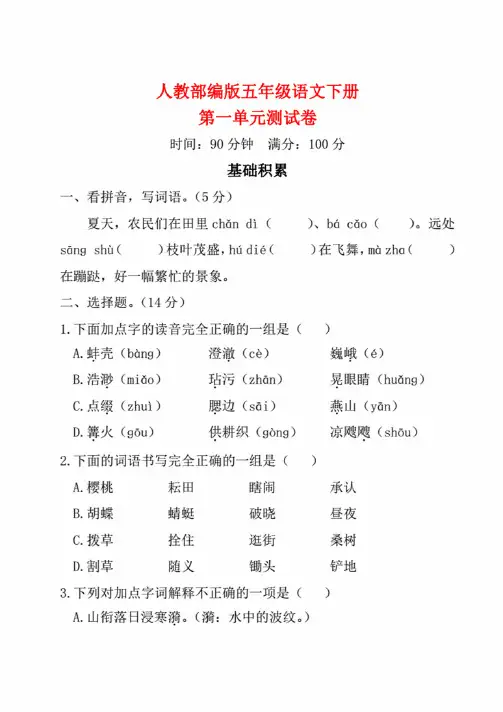 人教部编版五年级语文下册
第一单元测试卷

时间：90 分钟　满分：100 分

基础积累

一、看拼音，写词语。（5 分）

夏天，农民们在田里 chǎn dì（　　）、bá cǎo（　　）。远处 sāng shù（　　）枝叶茂盛，hú dié（　　）在飞舞，mà zha（　　）在蹦跶，好一幅繁忙的景象。

二、选择题。（14 分）

1. 下面加点字的读音完全正确的一组是（　　）

A. 蚌壳（bàng）　澄澈（cè）　巍峨（é）

B. 浩渺（miǎo）　玷污（zhān）　晃眼睛（huǎng）

C. 点缀（zhuì）　腮边（sāi）　燕山（yān）

D. 篝火（gōu）　供耕织（gòng）　凉飕飕（shōu）

2. 下面的词语书写完全正确的一组是（　　）

A. 樱桃　耘田　瞎闹　承认

B. 胡蝶　蜻蜓　破晓　昼夜

C. 拨草　拴住　逛街　桑树

D. 割草　随义　锄头　铲地

3. 下列对加点字词解释不正确的一项是（　　）

A. 山衔落日浸寒漪。（漪：水中的波纹。）